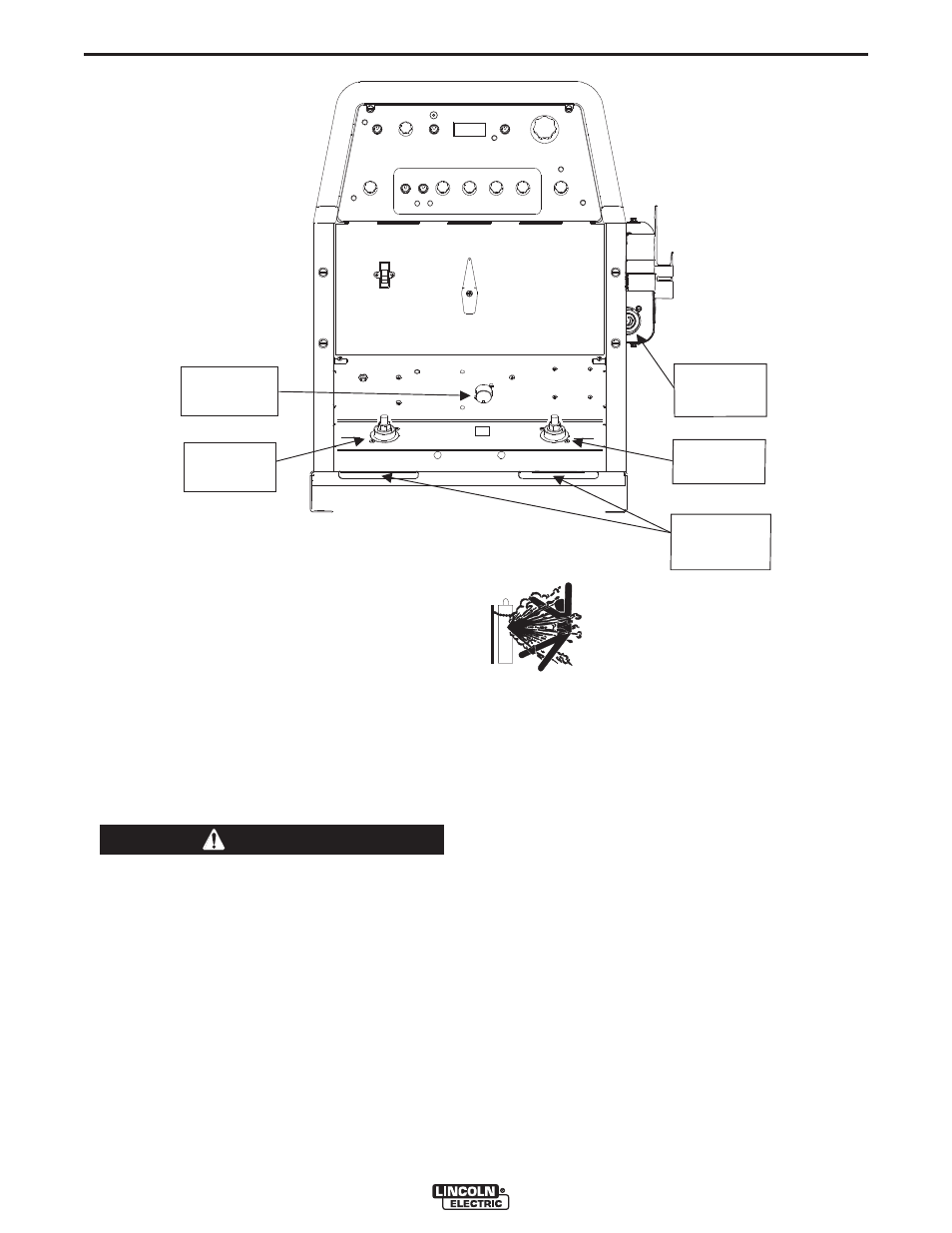 LINCOLN ELECTRIC